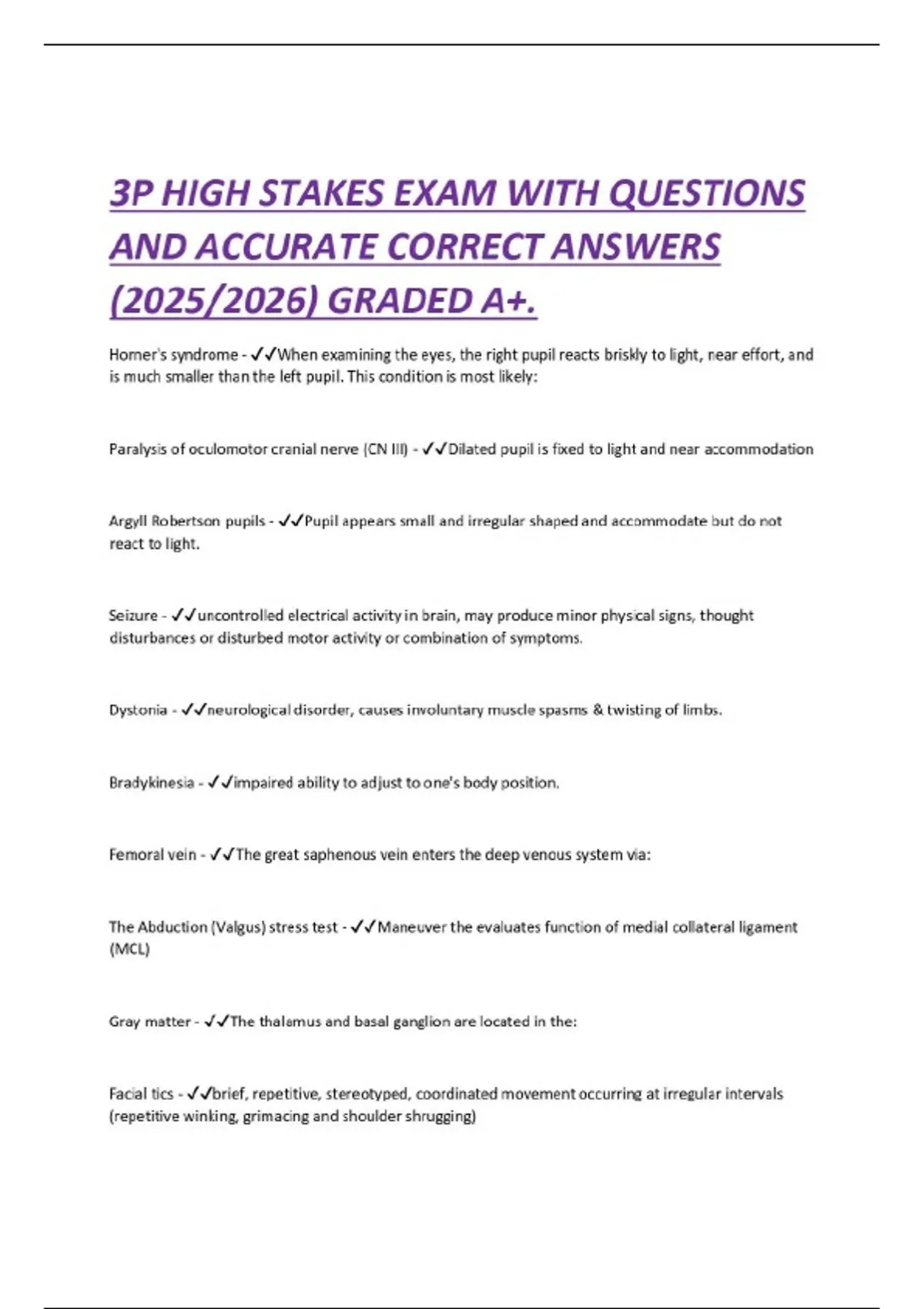 3P HIGH STAKES EXAM WITH QUESTIONS AND ACCURATE CORRECT ANSWERS (2025/2026) GRADED A+.

Horner's syndrome - ✓✓When examining the eyes, the right pupil reacts briskly to light, near effort, and is much smaller than the left pupil. This condition is most likely:

Paralysis of oculomotor cranial nerve (CN III) - ✓✓Dilated pupil is fixed to light and near accommodation

Argyll Robertson pupils - ✓✓Pupil appears small and irregular shaped and accommodate but do not react to light.

Seizure - ✓✓uncontrolled electrical activity in brain, may produce minor physical signs, thought disturbances or disturbed motor activity or combination of symptoms.

Dystonia - ✓✓neurological disorder, causes involuntary muscle spasms & twisting of limbs.

Bradykinesia - ✓✓impaired ability to adjust to one's body position.

Femoral vein - ✓✓The great saphenous vein enters the deep venous system via:

The Abduction (Valgus) stress test - ✓✓Maneuver the evaluates function of medial collateral ligament (MCL)

Gray matter - ✓✓The thalamus and basal ganglion are located in the:

Facial tics - ✓✓brief, repetitive, stereotyped, coordinated movement occurring at irregular intervals (repetitive winking, grimacing and shoulder shrugging)